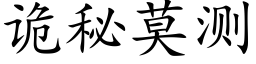 诡秘莫测